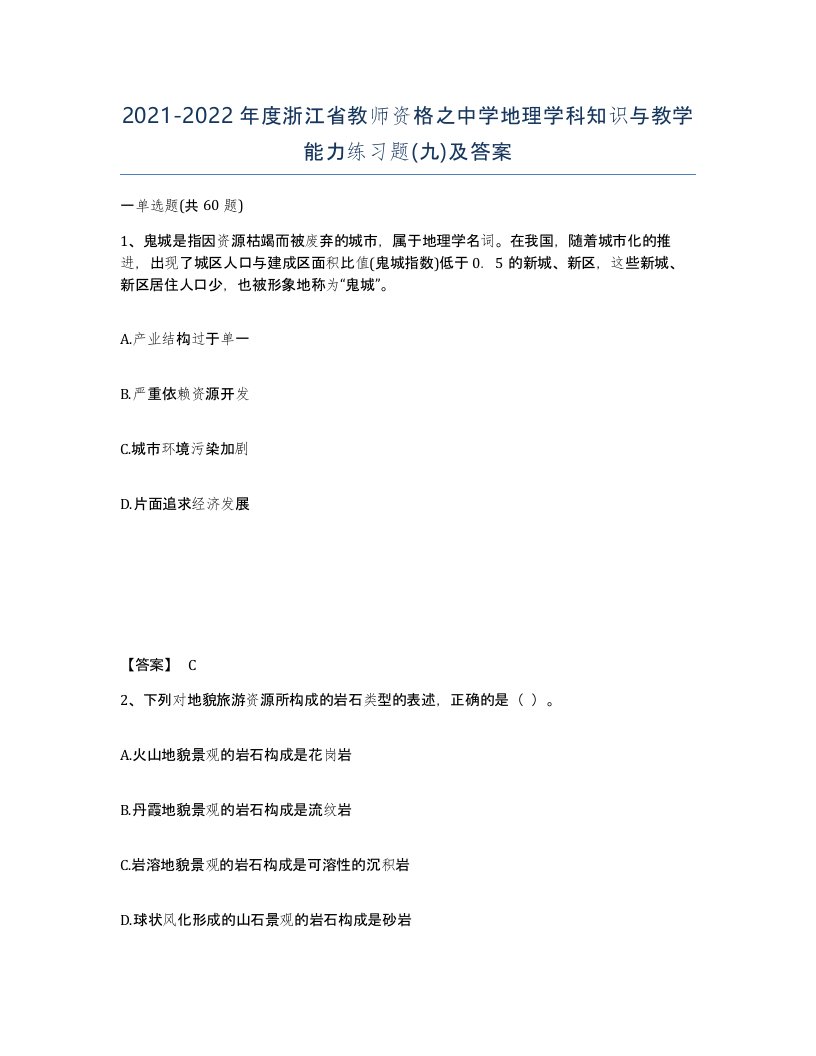 2021-2022年度浙江省教师资格之中学地理学科知识与教学能力练习题(九)及答案

一单选题(共 60 题)

1、鬼城是指因资源枯竭而被废弃的城市，属于地理学名词。在我国，随着城市化的推进，出现了城区人口与建成区面积比值(鬼城指数)低于 0. 5 的新城、新区，这些新城、新区居住人口少，也被形象地称为“鬼城”。

A.产业结构过于单一

B.严重依赖资源开发

C.城市环境污染加剧

D.片面追求经济发展

【答案】 C

2、下列对地貌旅游资源所构成的岩石类型的表述，正确的是（ ）。

A.火山地貌景观的岩石构成是花岗岩

B.丹霞地貌景观的岩石构成是流纹岩

C.岩溶地貌景观的岩石构成是可溶性的沉积岩

D.球状风化形成的山石景观的岩石构成是砂岩